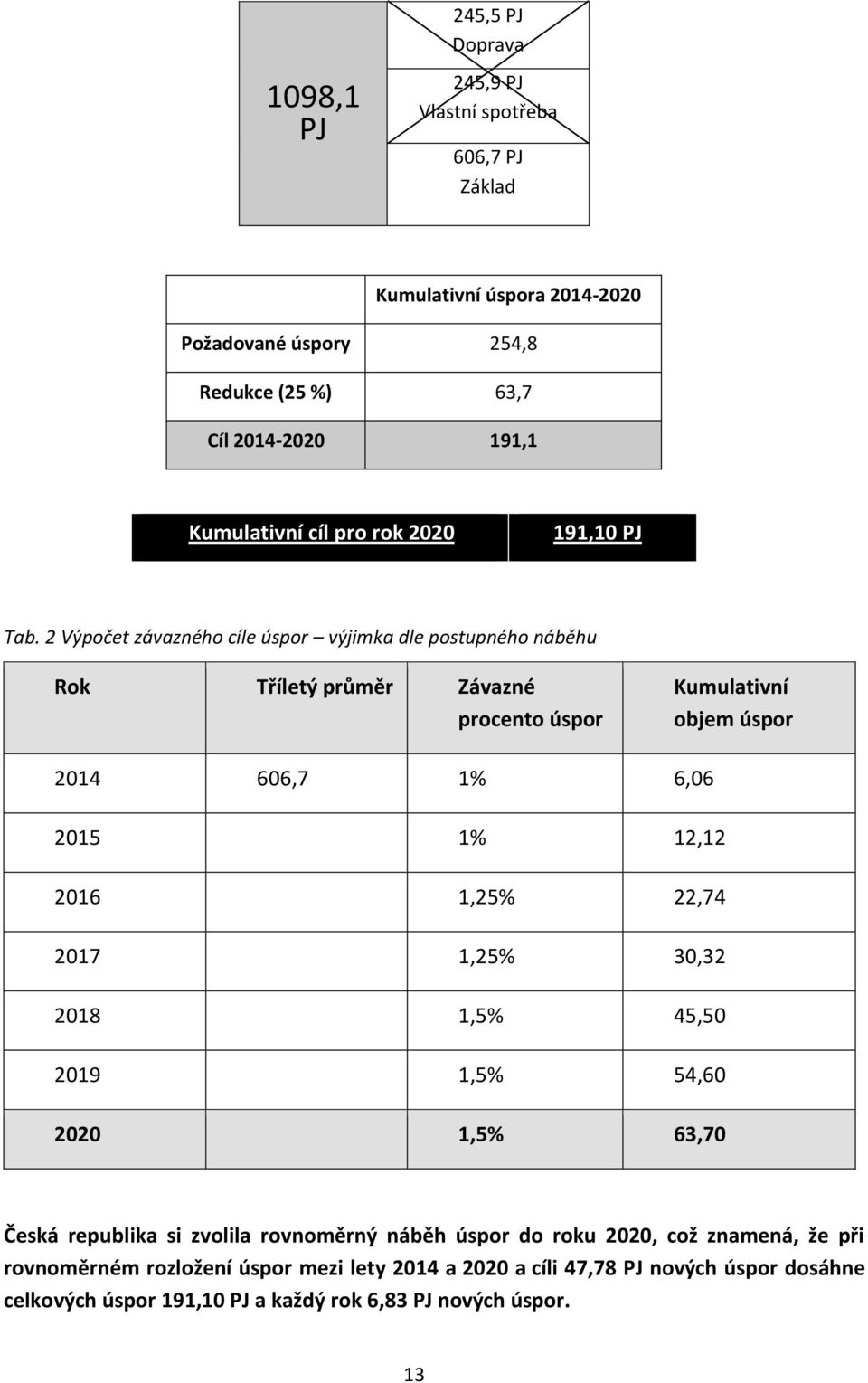 1098,1 PJ

245,5 PJ
Doprava

245,9 PJ
Vlastní spotřeba

606,7 PJ
Základ

| | Kumulativní úspora 2014-2020 |
|---|---|
| Požadované úspory | 254,8 |
| Redukce (25 %) | 63,7 |
| Cíl 2014-2020 | 191,1 |

| Kumulativní cíl pro rok 2020 | 191,10 PJ |
|---|---|

Tab. 2 Výpočet závazného cíle úspor – výjimka dle postupného náběhu

| Rok | Tříletý průměr | Závazné procento úspor | Kumulativní objem úspor |
|---|---|---|---|
| 2014 | 606,7 | 1% | 6,06 |
| 2015 | | 1% | 12,12 |
| 2016 | | 1,25% | 22,74 |
| 2017 | | 1,25% | 30,32 |
| 2018 | | 1,5% | 45,50 |
| 2019 | | 1,5% | 54,60 |
| 2020 | | 1,5% | 63,70 |

Česká republika si zvolila rovnoměrný náběh úspor do roku 2020, což znamená, že při rovnoměrném rozložení úspor mezi lety 2014 a 2020 a cíli 47,78 PJ nových úspor dosáhne celkových úspor 191,10 PJ a každý rok 6,83 PJ nových úspor.

13